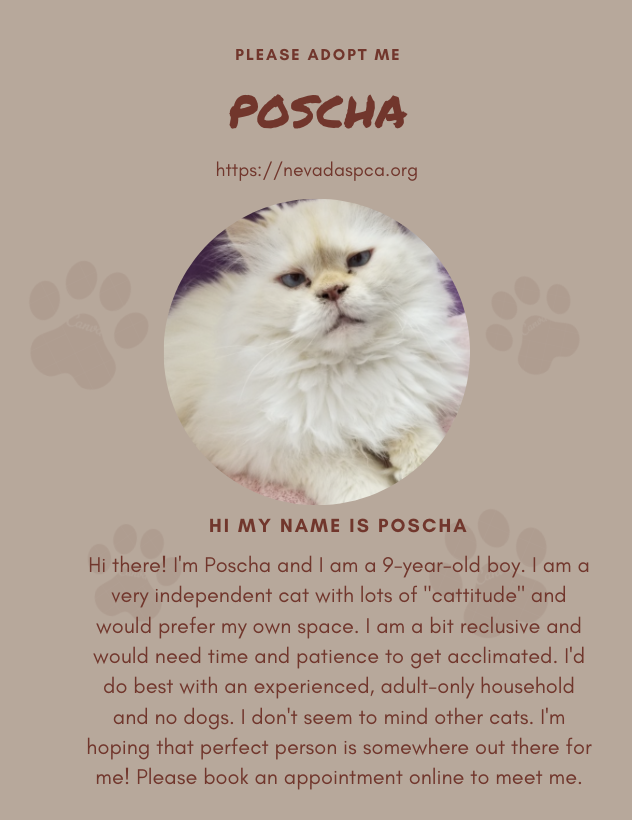 PLEASE ADOPT ME

POSCHA

https://nevadaspca.org

HI MY NAME IS POSCHA

Hi there! I'm Poscha and I am a 9-year-old boy. I am a very independent cat with lots of "cattitude" and would prefer my own space. I am a bit reclusive and would need time and patience to get acclimated. I'd do best with an experienced, adult-only household and no dogs. I don't seem to mind other cats. I'm hoping that perfect person is somewhere out there for me! Please book an appointment online to meet me.